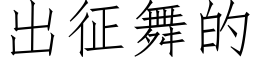 出征舞的